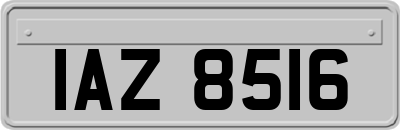 IAZ 8516